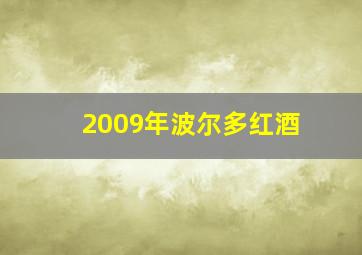 2009年波尔多红酒